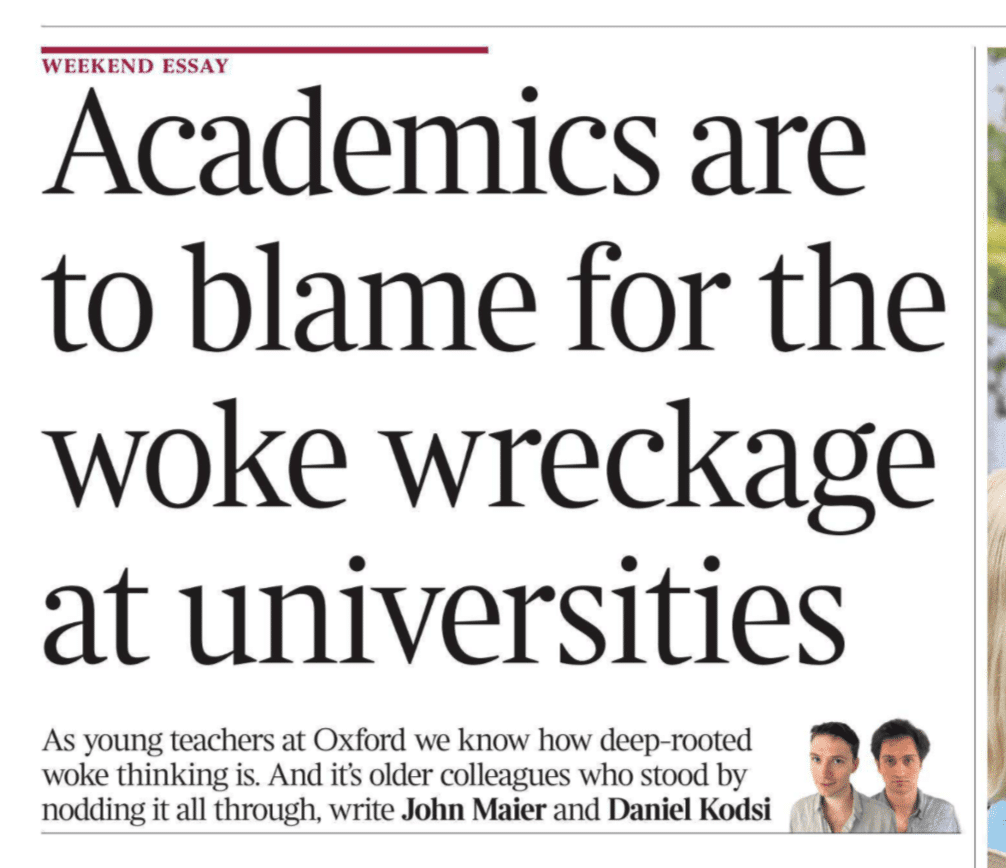 WEEKEND ESSAY

Academics are to blame for the woke wreckage at universities

As young teachers at Oxford we know how deep-rooted woke thinking is. And it's older colleagues who stood by nodding it all through, write John Maier and Daniel Kodsi